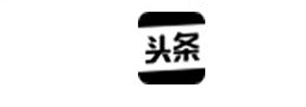 头条